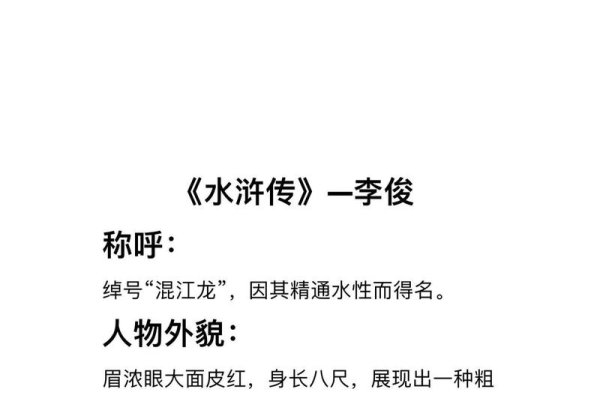 《水浒传》—李俊

称呼：

绰号“混江龙”，因其精通水性而得名。

人物外貌：

眉浓眼大面皮红，身长八尺，展现出一种粗